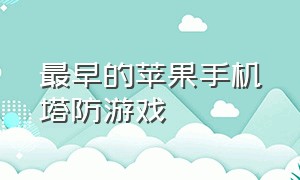 最早的苹果手机塔防游戏